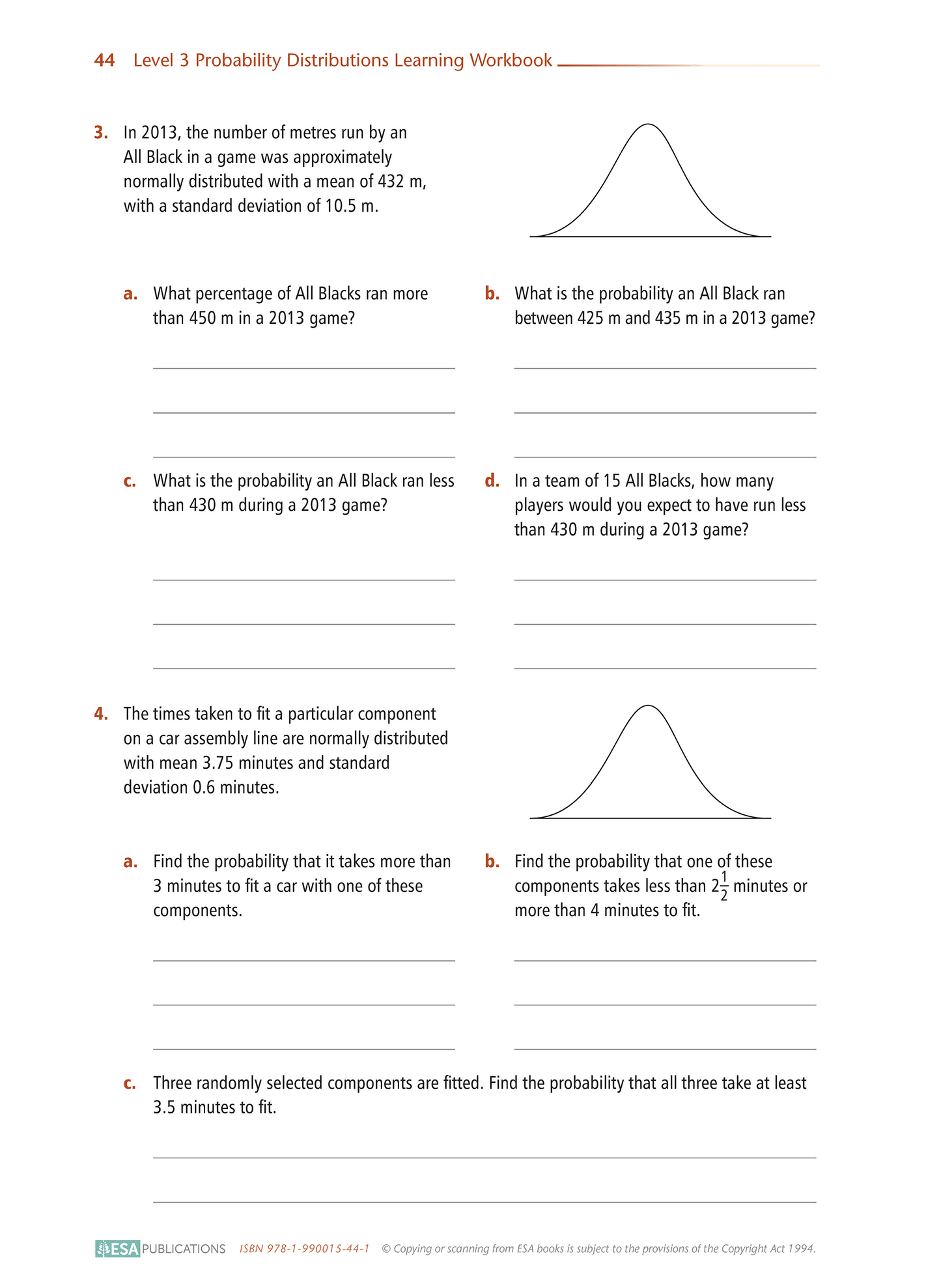 44 Level 3 Probability Distributions Learning Workbook

3. In 2013, the number of metres run by an All Black in a game was approximately normally distributed with a mean of 432 m, with a standard deviation of 10.5 m.

a. What percentage of All Blacks ran more than 450 m in a 2013 game?

b. What is the probability an All Black ran between 425 m and 435 m in a 2013 game?

c. What is the probability an All Black ran less than 430 m during a 2013 game?

d. In a team of 15 All Blacks, how many players would you expect to have run less than 430 m during a 2013 game?

4. The times taken to fit a particular component on a car assembly line are normally distributed with mean 3.75 minutes and standard deviation 0.6 minutes.

a. Find the probability that it takes more than 3 minutes to fit a car with one of these components.

b. Find the probability that one of these components takes less than $2\frac{1}{2}$ minutes or more than 4 minutes to fit.

c. Three randomly selected components are fitted. Find the probability that all three take at least 3.5 minutes to fit.

ESA PUBLICATIONS ISBN 978-1-990015-44-1 © Copying or scanning from ESA books is subject to the provisions of the Copyright Act 1994.